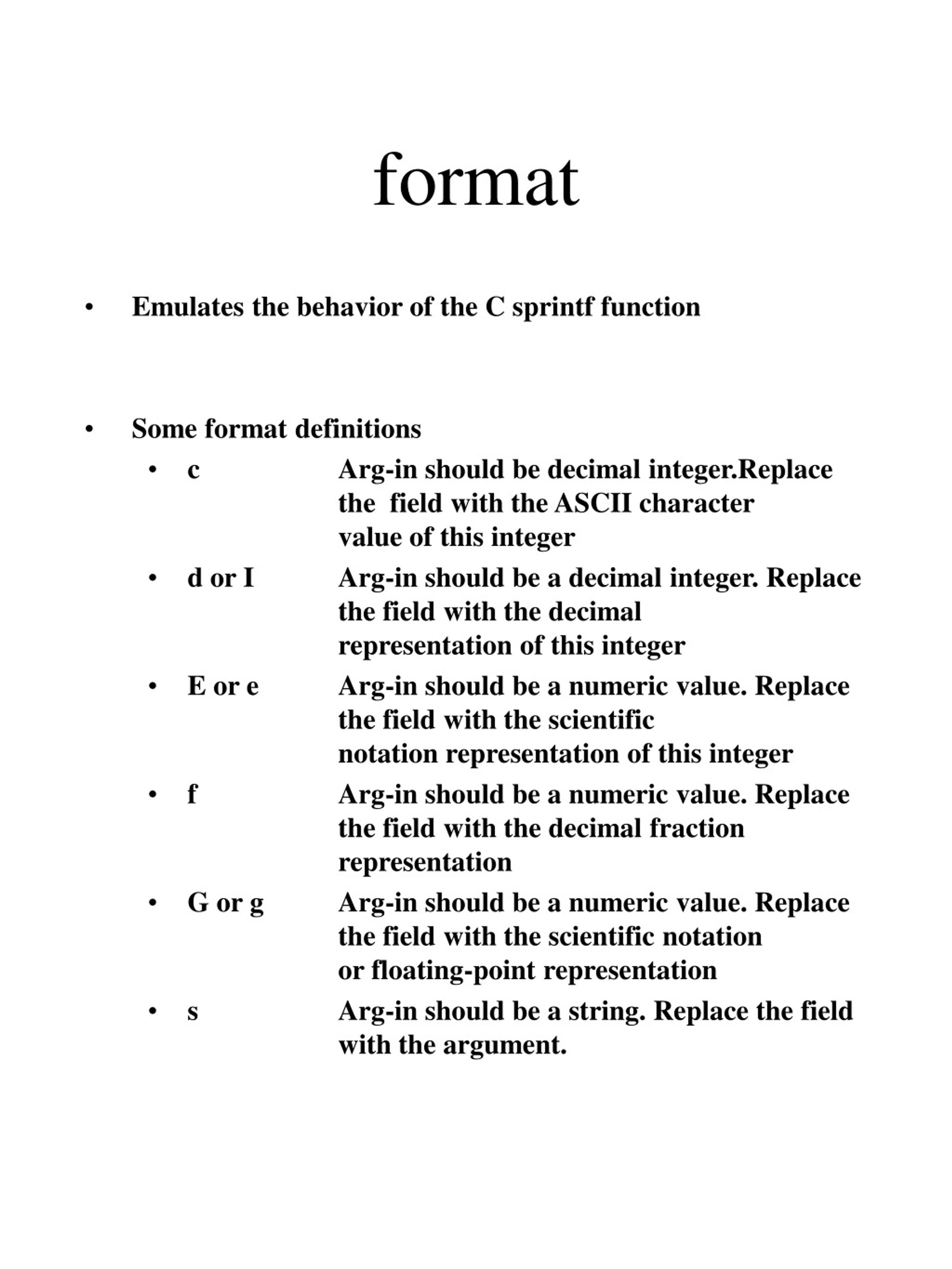 format

• Emulates the behavior of the C sprintf function

• Some format definitions
  • c  Arg-in should be decimal integer.Replace the field with the ASCII character value of this integer
  • d or I  Arg-in should be a decimal integer. Replace the field with the decimal representation of this integer
  • E or e  Arg-in should be a numeric value. Replace the field with the scientific notation representation of this integer
  • f  Arg-in should be a numeric value. Replace the field with the decimal fraction representation
  • G or g  Arg-in should be a numeric value. Replace the field with the scientific notation or floating-point representation
  • s  Arg-in should be a string. Replace the field with the argument.